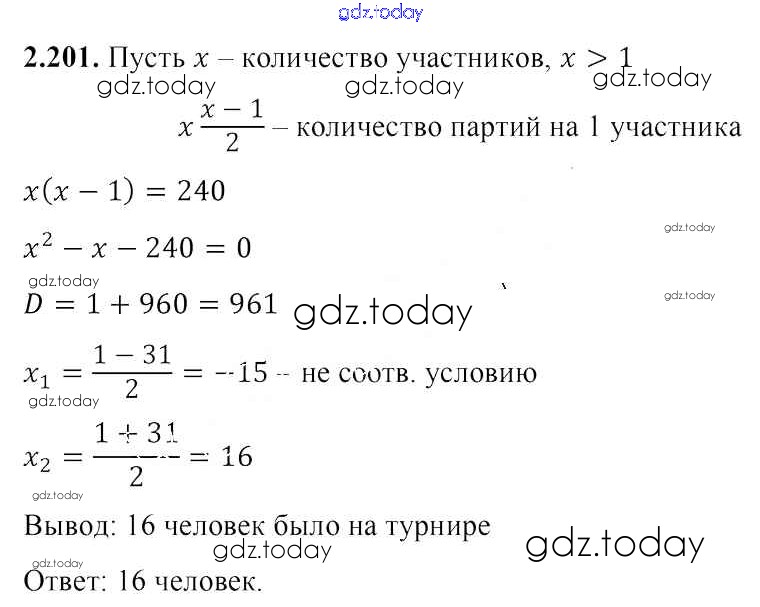 2.201. Пусть $x$ – количество участников, $x > 1$

$x\frac{x-1}{2}$ – количество партий на 1 участника

$x(x-1) = 240$

$x^2 - x - 240 = 0$

$D = 1 + 960 = 961$

$x_1 = \frac{1-31}{2} = -15$ – не соотв. условию

$x_2 = \frac{1+31}{2} = 16$

Вывод: 16 человек было на турнире

Ответ: 16 человек.

gdz.today